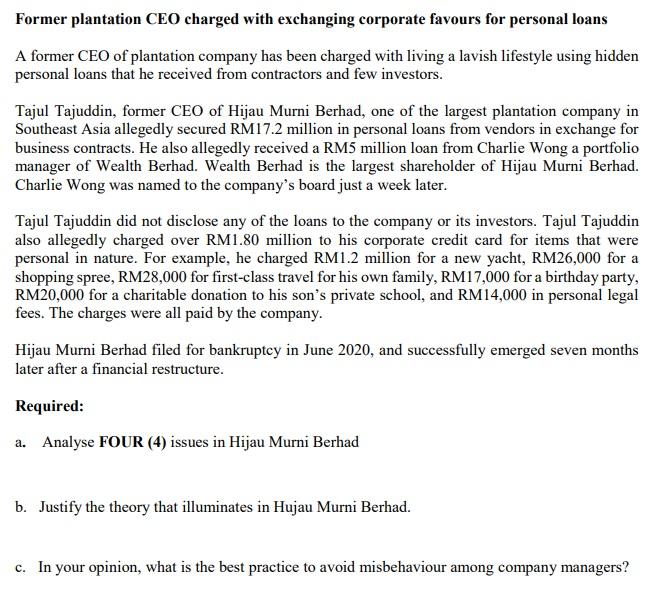 Former plantation CEO charged with exchanging corporate favours for personal loans

A former CEO of plantation company has been charged with living a lavish lifestyle using hidden personal loans that he received from contractors and few investors.

Tajul Tajuddin, former CEO of Hijau Murni Berhad, one of the largest plantation company in Southeast Asia allegedly secured RM17.2 million in personal loans from vendors in exchange for business contracts. He also allegedly received a RM5 million loan from Charlie Wong a portfolio manager of Wealth Berhad. Wealth Berhad is the largest shareholder of Hijau Murni Berhad. Charlie Wong was named to the company's board just a week later.

Tajul Tajuddin did not disclose any of the loans to the company or its investors. Tajul Tajuddin also allegedly charged over RM1.80 million to his corporate credit card for items that were personal in nature. For example, he charged RM1.2 million for a new yacht, RM26,000 for a shopping spree, RM28,000 for first-class travel for his own family, RM17,000 for a birthday party, RM20,000 for a charitable donation to his son's private school, and RM14,000 in personal legal fees. The charges were all paid by the company.

Hijau Murni Berhad filed for bankruptcy in June 2020, and successfully emerged seven months later after a financial restructure.

Required:

a. Analyse FOUR (4) issues in Hijau Murni Berhad

b. Justify the theory that illuminates in Hujau Murni Berhad.

c. In your opinion, what is the best practice to avoid misbehaviour among company managers?